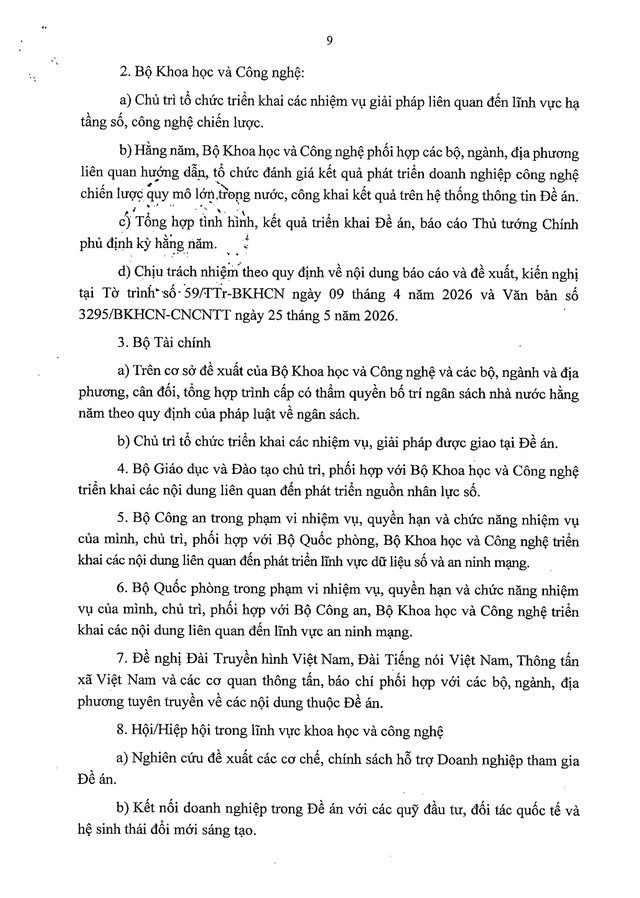 9

2. Bộ Khoa học và Công nghệ:

a) Chủ trì tổ chức triển khai các nhiệm vụ giải pháp liên quan đến lĩnh vực hạ tầng số, công nghệ chiến lược.

b) Hằng năm, Bộ Khoa học và Công nghệ phối hợp các bộ, ngành, địa phương liên quan hướng dẫn, tổ chức đánh giá kết quả phát triển doanh nghiệp công nghệ chiến lược quy mô lớn trong nước, công khai kết quả trên hệ thống thông tin Đề án.

c) Tổng hợp tình hình, kết quả triển khai Đề án, báo cáo Thủ tướng Chính phủ định kỳ hằng năm.

d) Chịu trách nhiệm theo quy định về nội dung báo cáo và đề xuất, kiến nghị tại Tờ trình số 59/TTr-BKHCN ngày 09 tháng 4 năm 2026 và Văn bản số 3295/BKHCN-CNCNTT ngày 25 tháng 5 năm 2026.

3. Bộ Tài chính

a) Trên cơ sở đề xuất của Bộ Khoa học và Công nghệ và các bộ, ngành và địa phương, cân đối, tổng hợp trình cấp có thẩm quyền bố trí ngân sách nhà nước hằng năm theo quy định của pháp luật về ngân sách.

b) Chủ trì tổ chức triển khai các nhiệm vụ, giải pháp được giao tại Đề án.

4. Bộ Giáo dục và Đào tạo chủ trì, phối hợp với Bộ Khoa học và Công nghệ triển khai các nội dung liên quan đến phát triển nguồn nhân lực số.

5. Bộ Công an trong phạm vi nhiệm vụ, quyền hạn và chức năng nhiệm vụ của mình, chủ trì, phối hợp với Bộ Quốc phòng, Bộ Khoa học và Công nghệ triển khai các nội dung liên quan đến phát triển lĩnh vực dữ liệu số và an ninh mạng.

6. Bộ Quốc phòng trong phạm vi nhiệm vụ, quyền hạn và chức năng nhiệm vụ của mình, chủ trì, phối hợp với Bộ Công an, Bộ Khoa học và Công nghệ triển khai các nội dung liên quan đến lĩnh vực an ninh mạng.

7. Đề nghị Đài Truyền hình Việt Nam, Đài Tiếng nói Việt Nam, Thông tấn xã Việt Nam và các cơ quan thông tấn, báo chí phối hợp với các bộ, ngành, địa phương tuyên truyền về các nội dung thuộc Đề án.

8. Hội/Hiệp hội trong lĩnh vực khoa học và công nghệ

a) Nghiên cứu đề xuất các cơ chế, chính sách hỗ trợ Doanh nghiệp tham gia Đề án.

b) Kết nối doanh nghiệp trong Đề án với các quỹ đầu tư, đối tác quốc tế và hệ sinh thái đổi mới sáng tạo.